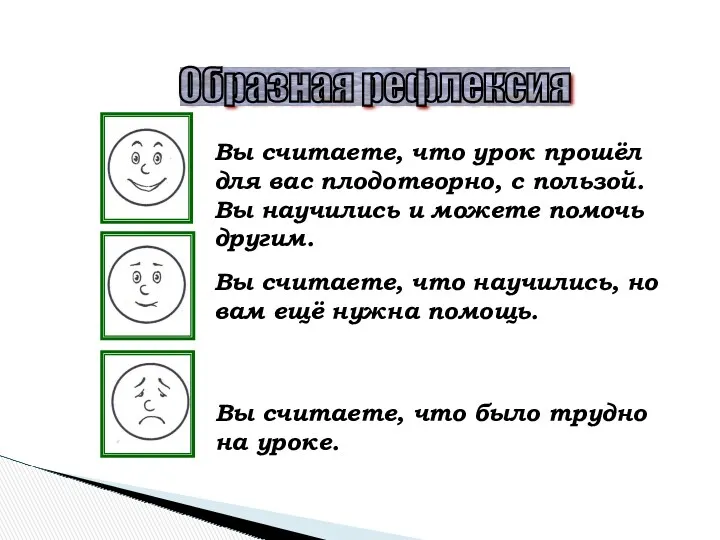 Образная рефлексия

Вы считаете, что урок прошёл для вас плодотворно, с пользой. Вы научились и можете помочь другим.

Вы считаете, что научились, но вам ещё нужна помощь.

Вы считаете, что было трудно на уроке.